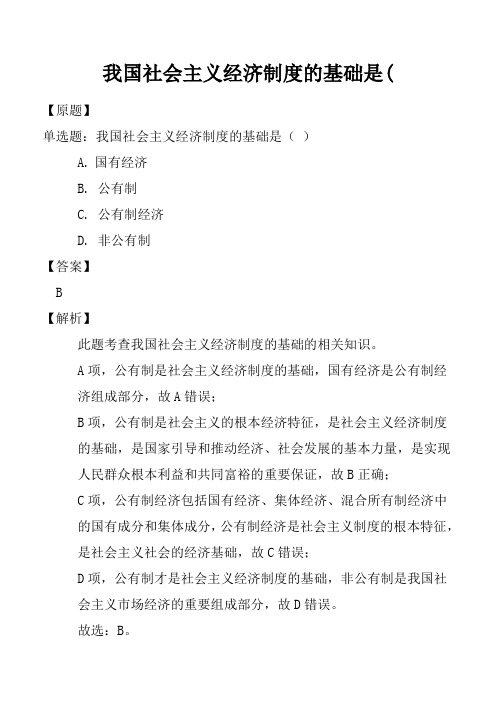 我国社会主义经济制度的基础是(

【原题】

单选题：我国社会主义经济制度的基础是（ ）

A. 国有经济

B. 公有制

C. 公有制经济

D. 非公有制

【答案】

B

【解析】

此题考查我国社会主义经济制度的基础的相关知识。

A项，公有制是社会主义经济制度的基础，国有经济是公有制经济组成部分，故A错误；

B项，公有制是社会主义的根本经济特征，是社会主义经济制度的基础，是国家引导和推动经济、社会发展的基本力量，是实现人民群众根本利益和共同富裕的重要保证，故B正确；

C项，公有制经济包括国有经济、集体经济、混合所有制经济中的国有成分和集体成分，公有制经济是社会主义制度的根本特征，是社会主义社会的经济基础，故C错误；

D项，公有制才是社会主义经济制度的基础，非公有制是我国社会主义市场经济的重要组成部分，故D错误。

故选：B。